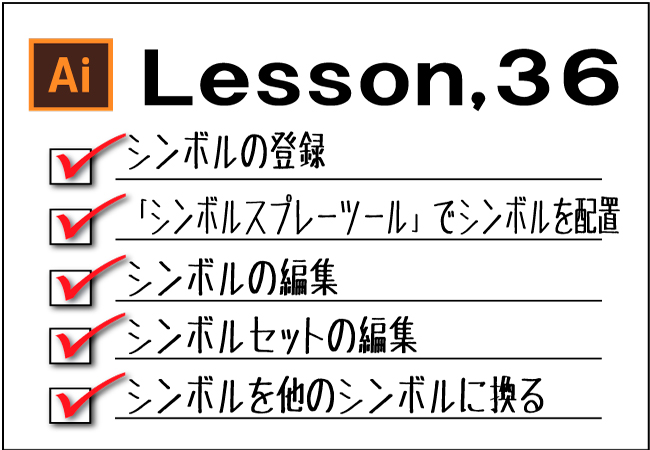 Ai Lesson,36

シンボルの登録

「シンボルスプレーツール」でシンボルを配置

シンボルの編集

シンボルセットの編集

シンボルを他のシンボルに換る